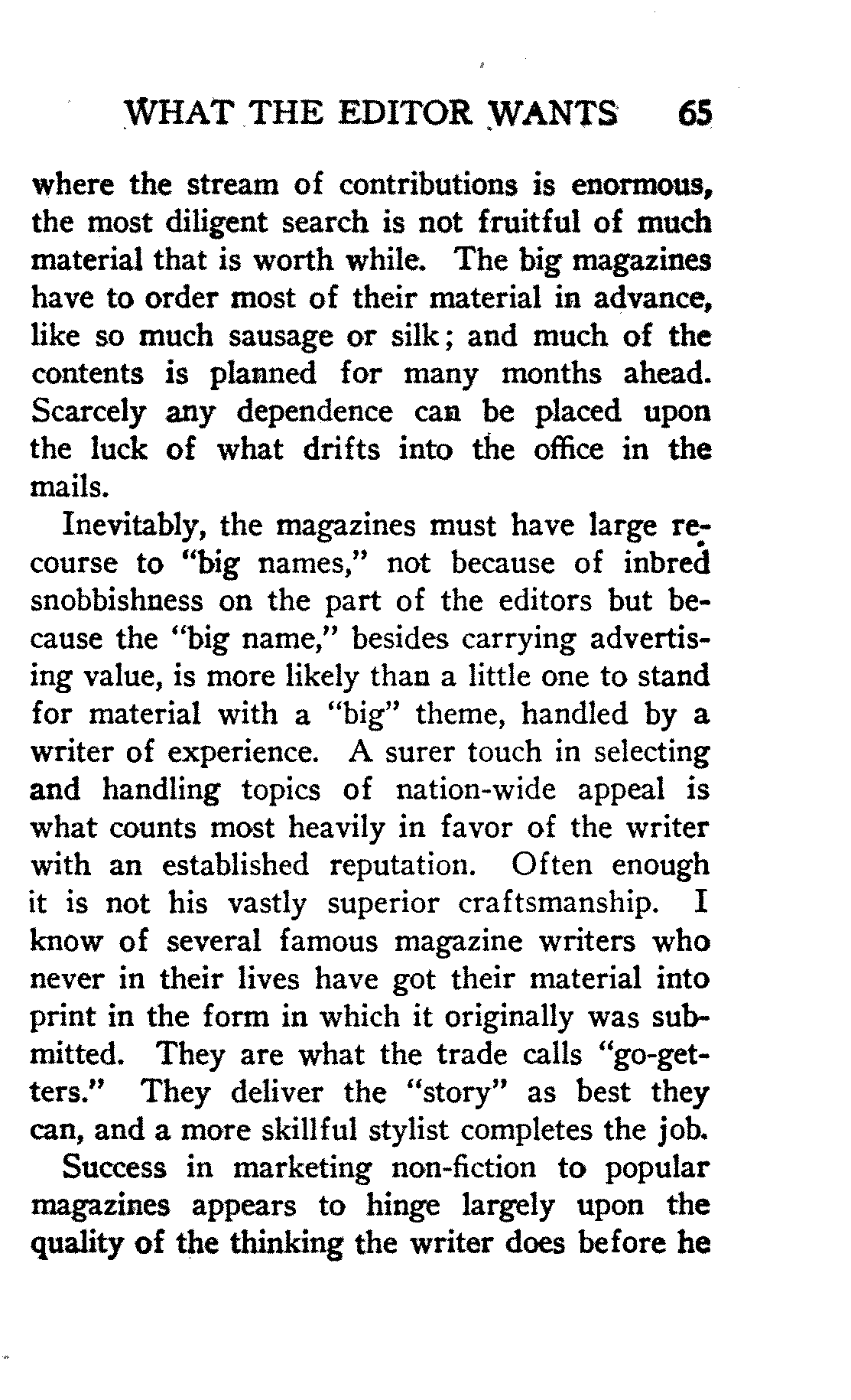 WHAT THE EDITOR WANTS 65

where the stream of contributions is enormous, the most diligent search is not fruitful of much material that is worth while. The big magazines have to order most of their material in advance, like so much sausage or silk; and much of the contents is planned for many months ahead. Scarcely any dependence can be placed upon the luck of what drifts into the office in the mails.

Inevitably, the magazines must have large recourse to "big names," not because of inbred snobbishness on the part of the editors but because the "big name," besides carrying advertising value, is more likely than a little one to stand for material with a "big" theme, handled by a writer of experience. A surer touch in selecting and handling topics of nation-wide appeal is what counts most heavily in favor of the writer with an established reputation. Often enough it is not his vastly superior craftsmanship. I know of several famous magazine writers who never in their lives have got their material into print in the form in which it originally was submitted. They are what the trade calls "go-getters." They deliver the "story" as best they can, and a more skillful stylist completes the job.

Success in marketing non-fiction to popular magazines appears to hinge largely upon the quality of the thinking the writer does before he